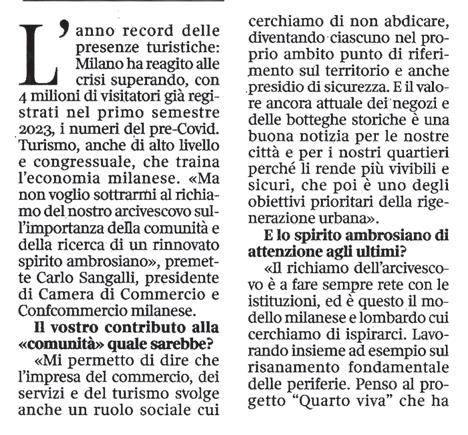 L'anno record delle presenze turistiche: Milano ha reagito alle crisi superando, con 4 milioni di visitatori già registrati nel primo semestre 2023, i numeri del pre-Covid. Turismo, anche di alto livello e congressuale, che traina l'economia milanese. «Ma non voglio sottrarmi al richiamo del nostro arcivescovo sull'importanza della comunità e della ricerca di un rinnovato spirito ambrosiano», premette Carlo Sangalli, presidente di Camera di Commercio e Confcommercio milanese.

**Il vostro contributo alla «comunità» quale sarebbe?**

«Mi permetto di dire che l'impresa del commercio, dei servizi e del turismo svolge anche un ruolo sociale cui cerchiamo di non abdicare, diventando ciascuno nel proprio ambito punto di riferimento sul territorio e anche presidio di sicurezza. E il valore ancora attuale dei negozi e delle botteghe storiche è una buona notizia per le nostre città e per i nostri quartieri perché li rende più vivibili e sicuri, che poi è uno degli obiettivi prioritari della rigenerazione urbana».

**E lo spirito ambrosiano di attenzione agli ultimi?**

«Il richiamo dell'arcivescovo è a fare sempre rete con le istituzioni, ed è questo il modello milanese e lombardo cui cerchiamo di ispirarci. Lavorando insieme ad esempio sul risanamento fondamentale delle periferie. Penso al progetto "Quarto viva" che ha